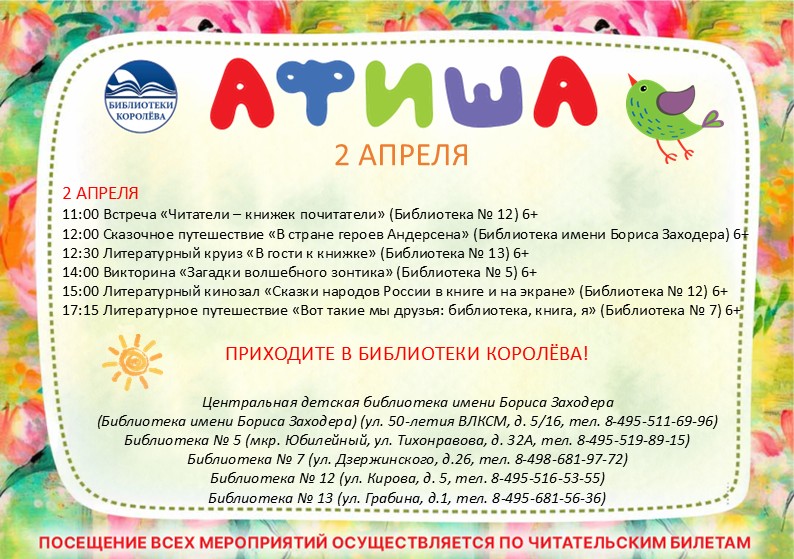 БИБЛИОТЕКИ КОРОЛЁВА

АФИША

2 АПРЕЛЯ

2 АПРЕЛЯ
11:00 Встреча «Читатели – книжек почитатели» (Библиотека № 12) 6+
12:00 Сказочное путешествие «В стране героев Андерсена» (Библиотека имени Бориса Заходера) 6+
12:30 Литературный круиз «В гости к книжке» (Библиотека № 13) 6+
14:00 Викторина «Загадки волшебного зонтика» (Библиотека № 5) 6+
15:00 Литературный кинозал «Сказки народов России в книге и на экране» (Библиотека № 12) 6+
17:15 Литературное путешествие «Вот такие мы друзья: библиотека, книга, я» (Библиотека № 7) 6+

ПРИХОДИТЕ В БИБЛИОТЕКИ КОРОЛЁВА!

Центральная детская библиотека имени Бориса Заходера
(Библиотека имени Бориса Заходера) (ул. 50-летия ВЛКСМ, д. 5/16, тел. 8-495-511-69-96)
Библиотека № 5 (мкр. Юбилейный, ул. Тихонравова, д. 32А, тел. 8-495-519-89-15)
Библиотека № 7 (ул. Дзержинского, д.26, тел. 8-498-681-97-72)
Библиотека № 12 (ул. Кирова, д. 5, тел. 8-495-516-53-55)
Библиотека № 13 (ул. Грабина, д.1, тел. 8-495-681-56-36)

ПОСЕЩЕНИЕ ВСЕХ МЕРОПРИЯТИЙ ОСУЩЕСТВЛЯЕТСЯ ПО ЧИТАТЕЛЬСКИМ БИЛЕТАМ